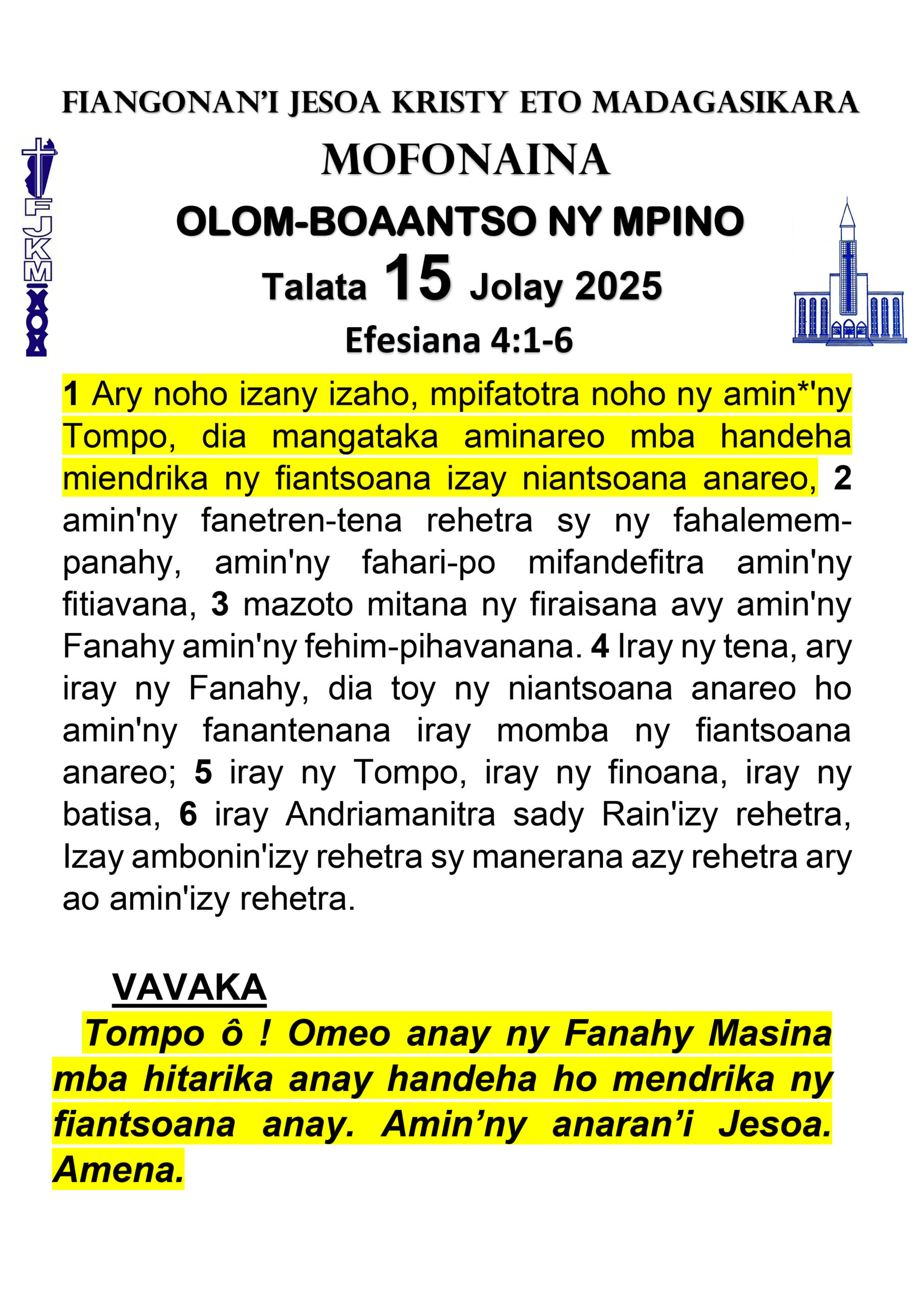 FIANGONAN'I JESOA KRISTY ETO MADAGASIKARA

FJKM

MOFONAINA

OLOM-BOAANTSO NY MPINO

Talata 15 Jolay 2025

Efesiana 4:1-6

1 Ary noho izany izaho, mpifatotra noho ny amin*'ny Tompo, dia mangataka aminareo mba handeha miendrika ny fiantsoana izay niantsoana anareo, 2 amin'ny fanetren-tena rehetra sy ny fahalemempanahy, amin'ny fahari-po mifandefitra amin'ny fitiavana, 3 mazoto mitana ny firaisana avy amin'ny Fanahy amin'ny fehim-pihavanana. 4 Iray ny tena, ary iray ny Fanahy, dia toy ny niantsoana anareo ho amin'ny fanantenana iray momba ny fiantsoana anareo; 5 iray ny Tompo, iray ny finoana, iray ny batisa, 6 iray Andriamanitra sady Rain'izy rehetra, Izay ambonin'izy rehetra sy manerana azy rehetra ary ao amin'izy rehetra.

VAVAKA

Tompo ô ! Omeo anay ny Fanahy Masina mba hitarika anay handeha ho mendrika ny fiantsoana anay. Amin'ny anaran'i Jesoa. Amena.